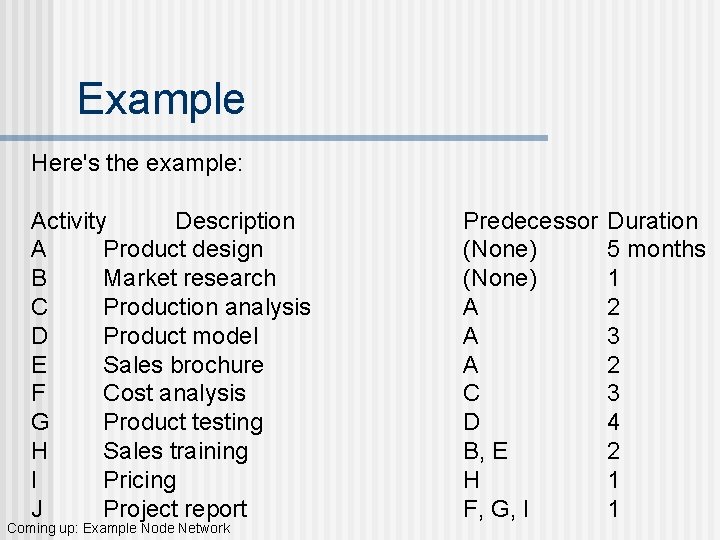 Example

Here's the example:

| Activity | Description | Predecessor | Duration |
|---|---|---|---|
| A | Product design | (None) | 5 months |
| B | Market research | (None) | 1 |
| C | Production analysis | A | 2 |
| D | Product model | A | 3 |
| E | Sales brochure | A | 2 |
| F | Cost analysis | C | 3 |
| G | Product testing | D | 4 |
| H | Sales training | B, E | 2 |
| I | Pricing | H | 1 |
| J | Project report | F, G, I | 1 |

Coming up: Example Node Network